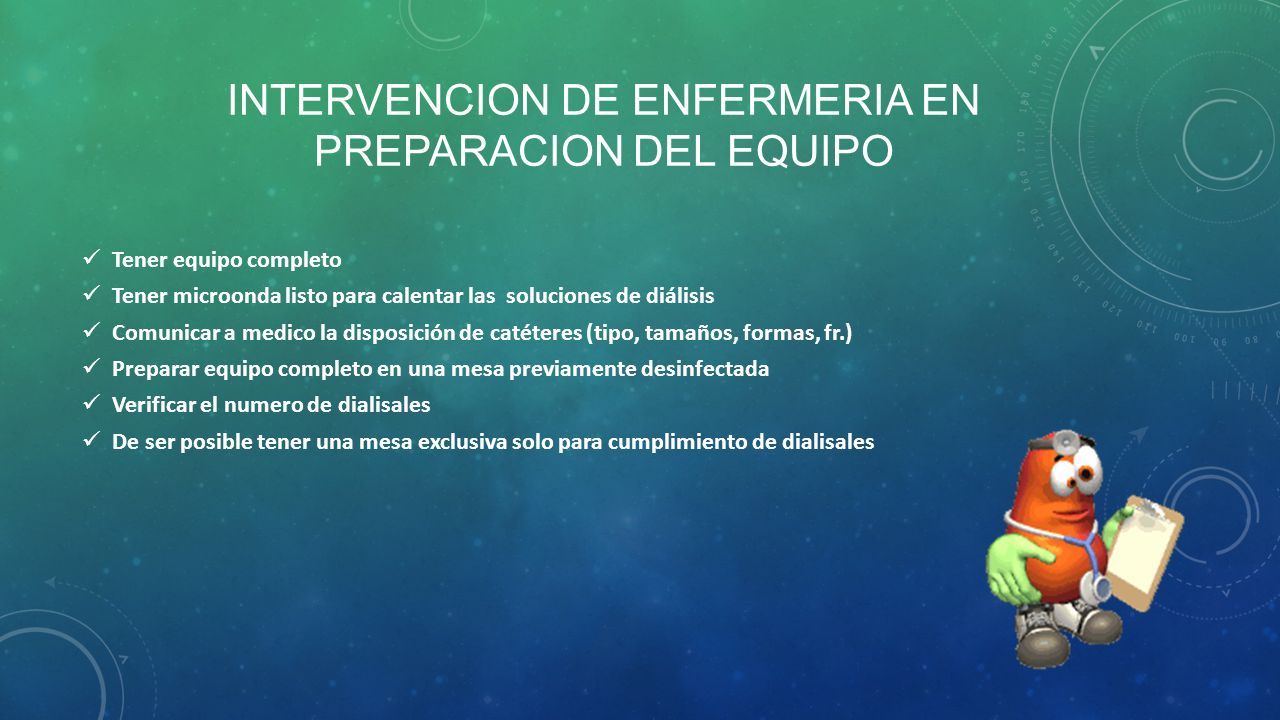 INTERVENCION DE ENFERMERIA EN PREPARACION DEL EQUIPO

✓ Tener equipo completo
✓ Tener microonda listo para calentar las soluciones de diálisis
✓ Comunicar a medico la disposición de catéteres (tipo, tamaños, formas, fr.)
✓ Preparar equipo completo en una mesa previamente desinfectada
✓ Verificar el numero de dialisales
✓ De ser posible tener una mesa exclusiva solo para cumplimiento de dialisales